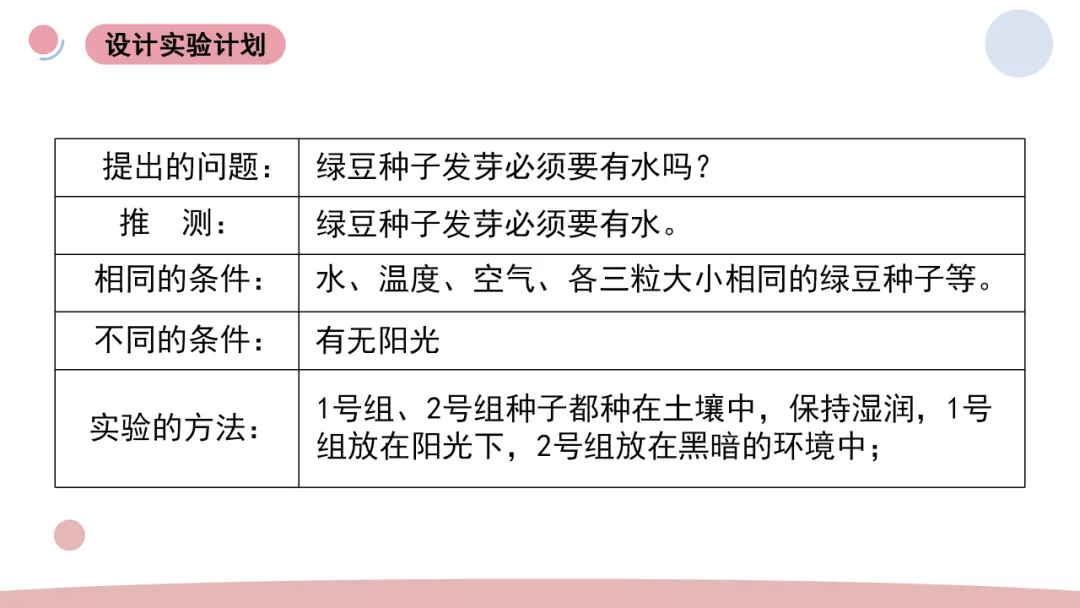 设计实验计划

| 提出的问题： | 绿豆种子发芽必须要有水吗？ |
|---|---|
| 推　测： | 绿豆种子发芽必须要有水。 |
| 相同的条件： | 水、温度、空气、各三粒大小相同的绿豆种子等。 |
| 不同的条件： | 有无阳光 |
| 实验的方法： | 1号组、2号组种子都种在土壤中，保持湿润，1号组放在阳光下，2号组放在黑暗的环境中； |